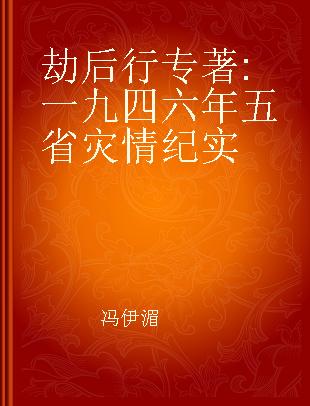 劫后行专著：一九四六年五省灾情纪实

冯伊湄